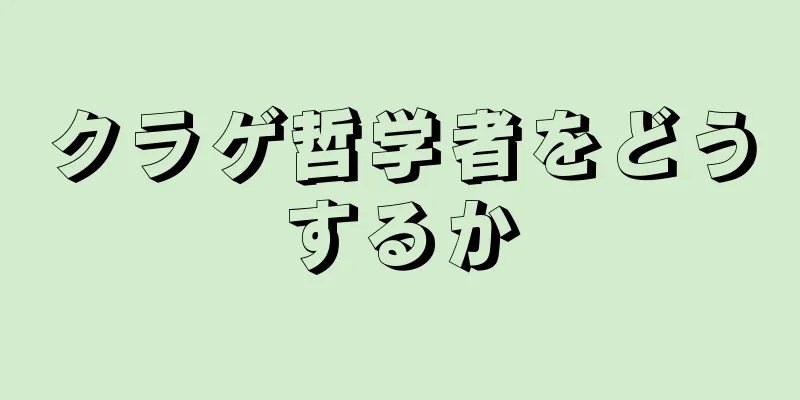 クラゲ哲学者をどうするか